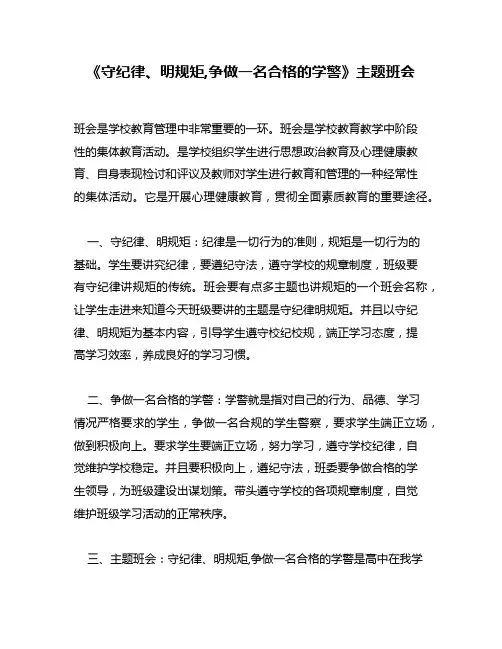 《守纪律、明规矩,争做一名合格的学警》主题班会

班会是学校教育管理中非常重要的一环。班会是学校教育教学中阶段性的集体教育活动。是学校组织学生进行思想政治教育及心理健康教育、自身表现检讨和评议及教师对学生进行教育和管理的一种经常性的集体活动。它是开展心理健康教育，贯彻全面素质教育的重要途径。

一、守纪律、明规矩：纪律是一切行为的准则，规矩是一切行为的基础。学生要讲究纪律，要遵纪守法，遵守学校的规章制度，班级要有守纪律讲规矩的传统。班会要有点多主题也讲规矩的一个班会名称，让学生走进来知道今天班级要讲的主题是守纪律明规矩。并且以守纪律、明规矩为基本内容，引导学生遵守校纪校规，端正学习态度，提高学习效率，养成良好的学习习惯。

二、争做一名合格的学警：学警就是指对自己的行为、品德、学习情况严格要求的学生，争做一名合规的学生警察，要求学生端正立场，做到积极向上。要求学生要端正立场，努力学习，遵守学校纪律，自觉维护学校稳定。并且要积极向上，遵纪守法，班委要争做合格的学生领导，为班级建设出谋划策。带头遵守学校的各项规章制度，自觉维护班级学习活动的正常秩序。

三、主题班会：守纪律、明规矩,争做一名合格的学警是高中在我学